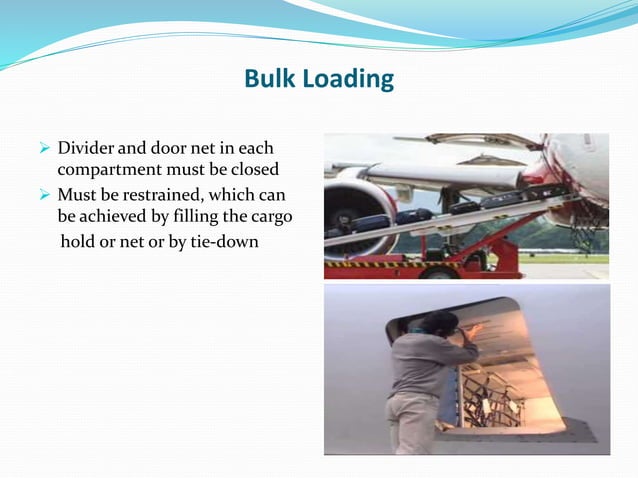 Bulk Loading

➢ Divider and door net in each compartment must be closed

➢ Must be restrained, which can be achieved by filling the cargo hold or net or by tie-down